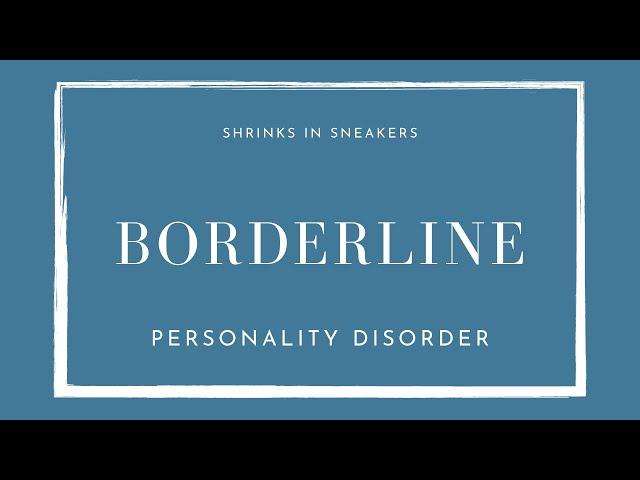 SHRINKS IN SNEAKERS

BORDERLINE

PERSONALITY DISORDER